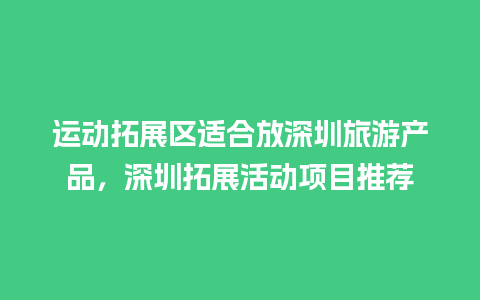 运动拓展区适合放深圳旅游产品，深圳拓展活动项目推荐